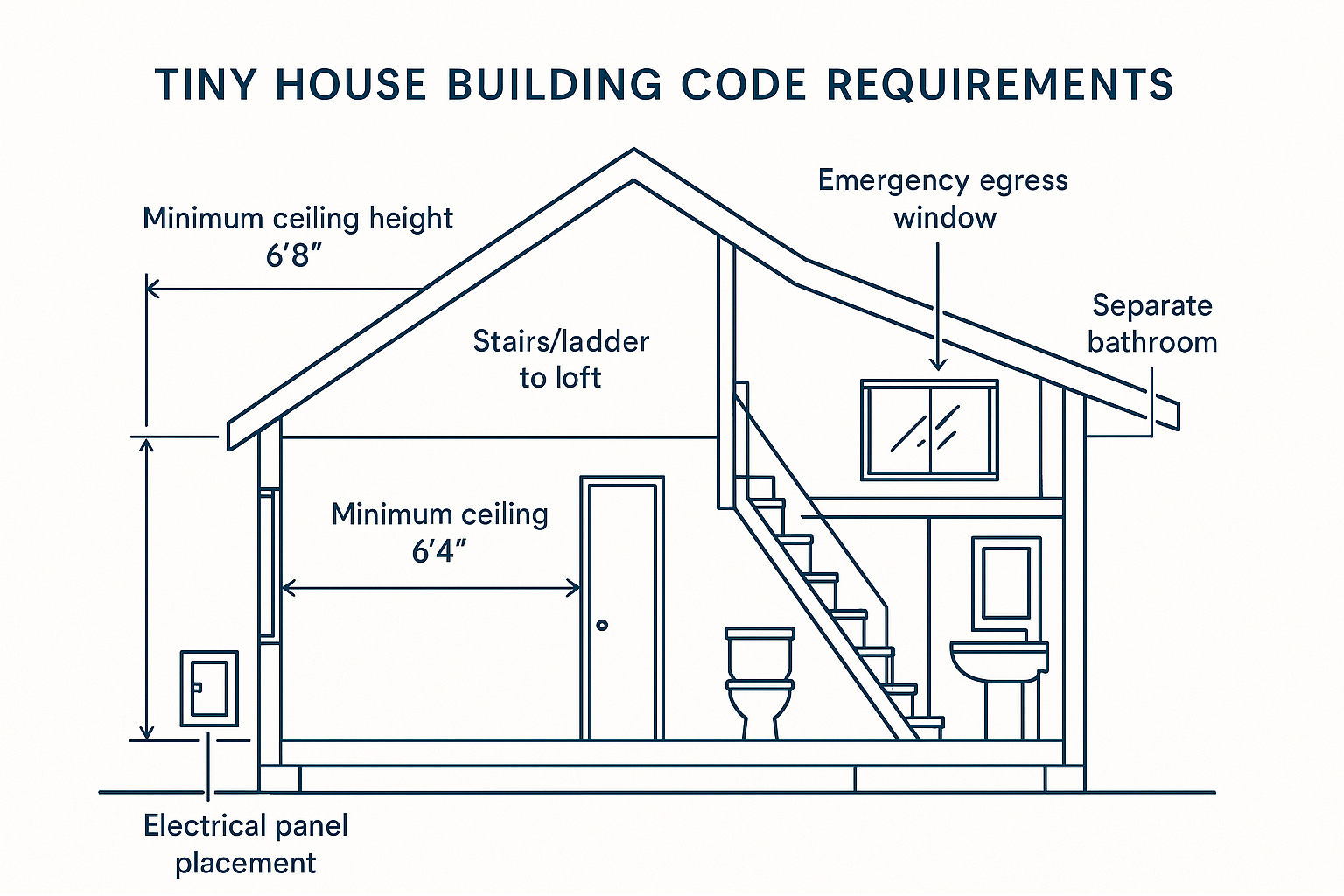 TINY HOUSE BUILDING CODE REQUIREMENTS

Minimum ceiling height 6′8″

Emergency egress window

Separate bathroom

Stairs/ladder to loft

Minimum ceiling 6′4″

Electrical panel placement